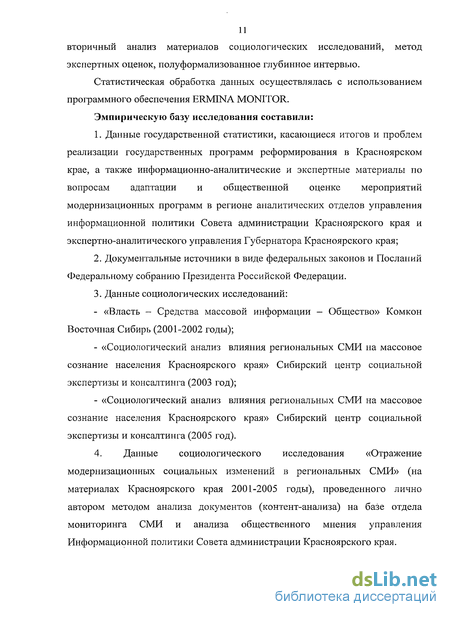 11

вторичный анализ материалов социологических исследований, метод экспертных оценок, полуформализованное глубинное интервью.

Статистическая обработка данных осуществлялась с использованием программного обеспечения ERMINA MONITOR.

Эмпирическую базу исследования составили:

1. Данные государственной статистики, касающиеся итогов и проблем реализации государственных программ реформирования в Красноярском крае, а также информационно-аналитические и экспертные материалы по вопросам адаптации и общественной оценке мероприятий модернизационных программ в регионе аналитических отделов управления информационной политики Совета администрации Красноярского края и экспертно-аналитического управления Губернатора Красноярского края;

2. Документальные источники в виде федеральных законов и Посланий Федеральному собранию Президента Российской Федерации.

3. Данные социологических исследований:

- «Власть – Средства массовой информации – Общество» Комкон Восточная Сибирь (2001-2002 годы);

- «Социологический анализ влияния региональных СМИ на массовое сознание населения Красноярского края» Сибирский центр социальной экспертизы и консалтинга (2003 год);

- «Социологический анализ влияния региональных СМИ на массовое сознание населения Красноярского края» Сибирский центр социальной экспертизы и консалтинга (2005 год).

4. Данные социологического исследования «Отражение модернизационных социальных изменений в региональных СМИ» (на материалах Красноярского края 2001-2005 годы), проведенного лично автором методом анализа документов (контент-анализа) на базе отдела мониторинга СМИ и анализа общественного мнения управления Информационной политики Совета администрации Красноярского края.

dsLib.net
библиотека диссертаций